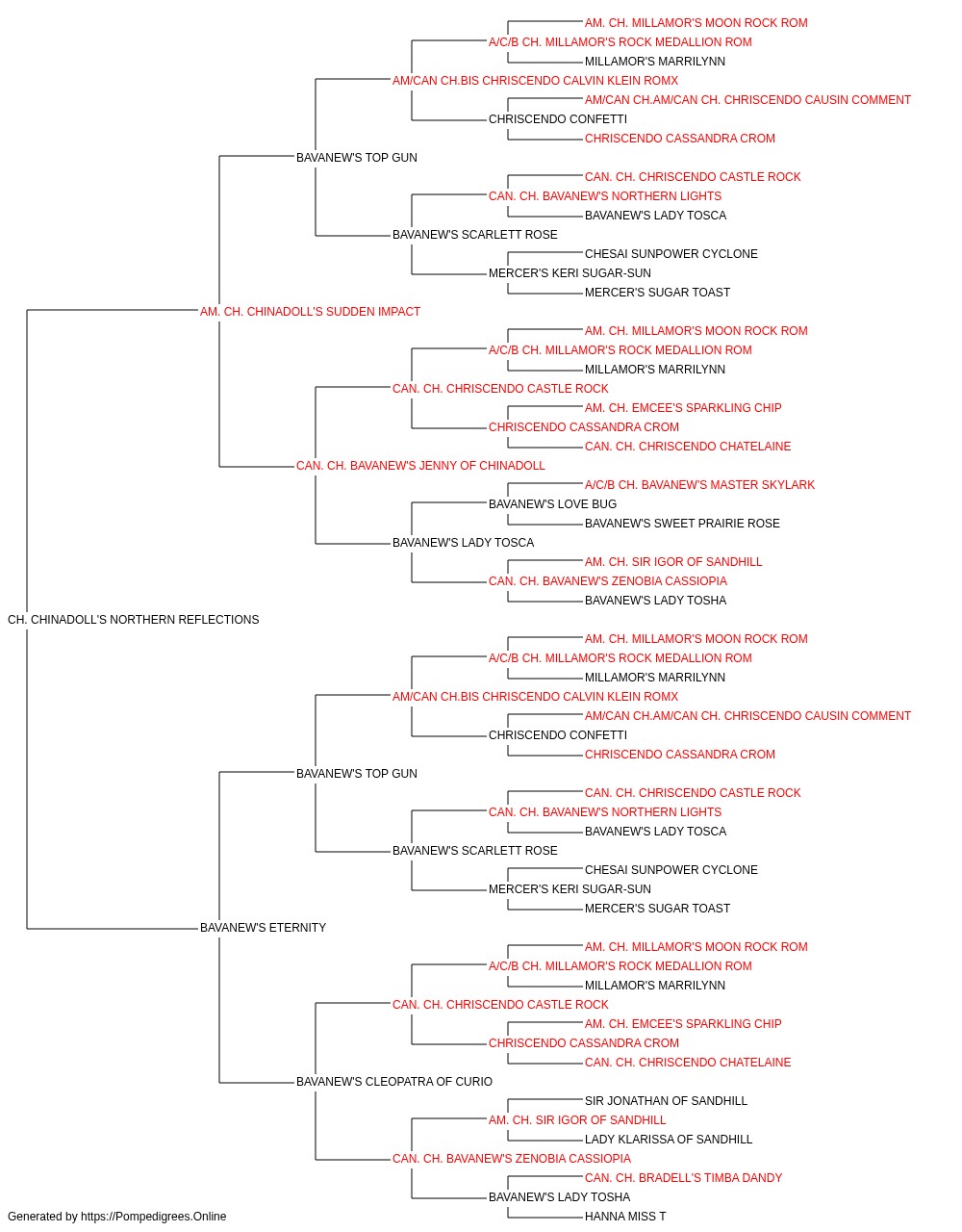 AM. CH. MILLAMOR'S MOON ROCK ROM
A/C/B CH. MILLAMOR'S ROCK MEDALLION ROM
MILLAMOR'S MARRILYNN
AM/CAN CH.BIS CHRISCENDO CALVIN KLEIN ROMX
AM/CAN CH.AM/CAN CH. CHRISCENDO CAUSIN COMMENT
CHRISCENDO CONFETTI
CHRISCENDO CASSANDRA CROM
BAVANEW'S TOP GUN
CAN. CH. CHRISCENDO CASTLE ROCK
CAN. CH. BAVANEW'S NORTHERN LIGHTS
BAVANEW'S LADY TOSCA
BAVANEW'S SCARLETT ROSE
CHESAI SUNPOWER CYCLONE
MERCER'S KERI SUGAR-SUN
MERCER'S SUGAR TOAST
AM. CH. CHINADOLL'S SUDDEN IMPACT
AM. CH. MILLAMOR'S MOON ROCK ROM
A/C/B CH. MILLAMOR'S ROCK MEDALLION ROM
MILLAMOR'S MARRILYNN
CAN. CH. CHRISCENDO CASTLE ROCK
AM. CH. EMCEE'S SPARKLING CHIP
CHRISCENDO CASSANDRA CROM
CAN. CH. CHRISCENDO CHATELAINE
CAN. CH. BAVANEW'S JENNY OF CHINADOLL
A/C/B CH. BAVANEW'S MASTER SKYLARK
BAVANEW'S LOVE BUG
BAVANEW'S SWEET PRAIRIE ROSE
BAVANEW'S LADY TOSCA
AM. CH. SIR IGOR OF SANDHILL
CAN. CH. BAVANEW'S ZENOBIA CASSIOPIA
BAVANEW'S LADY TOSHA
CH. CHINADOLL'S NORTHERN REFLECTIONS
AM. CH. MILLAMOR'S MOON ROCK ROM
A/C/B CH. MILLAMOR'S ROCK MEDALLION ROM
MILLAMOR'S MARRILYNN
AM/CAN CH.BIS CHRISCENDO CALVIN KLEIN ROMX
AM/CAN CH.AM/CAN CH. CHRISCENDO CAUSIN COMMENT
CHRISCENDO CONFETTI
CHRISCENDO CASSANDRA CROM
BAVANEW'S TOP GUN
CAN. CH. CHRISCENDO CASTLE ROCK
CAN. CH. BAVANEW'S NORTHERN LIGHTS
BAVANEW'S LADY TOSCA
BAVANEW'S SCARLETT ROSE
CHESAI SUNPOWER CYCLONE
MERCER'S KERI SUGAR-SUN
MERCER'S SUGAR TOAST
BAVANEW'S ETERNITY
AM. CH. MILLAMOR'S MOON ROCK ROM
A/C/B CH. MILLAMOR'S ROCK MEDALLION ROM
MILLAMOR'S MARRILYNN
CAN. CH. CHRISCENDO CASTLE ROCK
AM. CH. EMCEE'S SPARKLING CHIP
CHRISCENDO CASSANDRA CROM
CAN. CH. CHRISCENDO CHATELAINE
BAVANEW'S CLEOPATRA OF CURIO
SIR JONATHAN OF SANDHILL
AM. CH. SIR IGOR OF SANDHILL
LADY KLARISSA OF SANDHILL
CAN. CH. BAVANEW'S ZENOBIA CASSIOPIA
CAN. CH. BRADELL'S TIMBA DANDY
BAVANEW'S LADY TOSHA
HANNA MISS T
Generated by https://Pompedigrees.Online